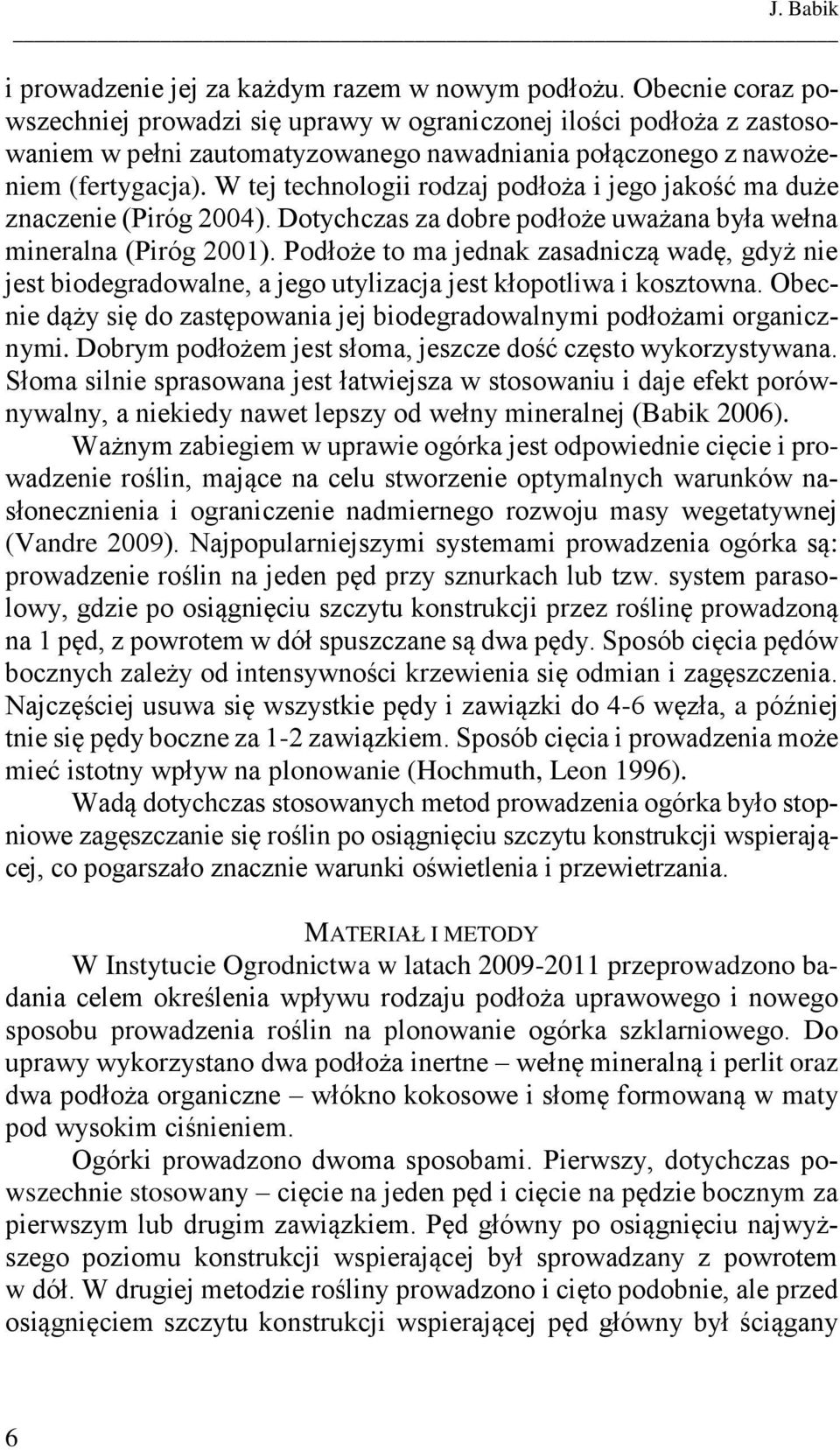 J. Babik

i prowadzenie jej za każdym razem w nowym podłożu. Obecnie coraz powszechniej prowadzi się uprawy w ograniczonej ilości podłoża z zastosowaniem w pełni zautomatyzowanego nawadniania połączonego z nawożeniem (fertygacja). W tej technologii rodzaj podłoża i jego jakość ma duże znaczenie (Piróg 2004). Dotychczas za dobre podłoże uważana była wełna mineralna (Piróg 2001). Podłoże to ma jednak zasadniczą wadę, gdyż nie jest biodegradowalne, a jego utylizacja jest kłopotliwa i kosztowna. Obecnie dąży się do zastępowania jej biodegradowalnymi podłożami organicznymi. Dobrym podłożem jest słoma, jeszcze dość często wykorzystywana. Słoma silnie sprasowana jest łatwiejsza w stosowaniu i daje efekt porównywalny, a niekiedy nawet lepszy od wełny mineralnej (Babik 2006).

Ważnym zabiegiem w uprawie ogórka jest odpowiednie cięcie i prowadzenie roślin, mające na celu stworzenie optymalnych warunków nasłonecznienia i ograniczenie nadmiernego rozwoju masy wegetatywnej (Vandre 2009). Najpopularniejszymi systemami prowadzenia ogórka są: prowadzenie roślin na jeden pęd przy sznurkach lub tzw. system parasolowy, gdzie po osiągnięciu szczytu konstrukcji przez roślinę prowadzoną na 1 pęd, z powrotem w dół spuszczane są dwa pędy. Sposób cięcia pędów bocznych zależy od intensywności krzewienia się odmian i zagęszczenia. Najczęściej usuwa się wszystkie pędy i zawiązki do 4-6 węzła, a później tnie się pędy boczne za 1-2 zawiązkiem. Sposób cięcia i prowadzenia może mieć istotny wpływ na plonowanie (Hochmuth, Leon 1996).

Wadą dotychczas stosowanych metod prowadzenia ogórka było stopniowe zagęszczanie się roślin po osiągnięciu szczytu konstrukcji wspierającej, co pogarszało znacznie warunki oświetlenia i przewietrzania.

MATERIAŁ I METODY

W Instytucie Ogrodnictwa w latach 2009-2011 przeprowadzono badania celem określenia wpływu rodzaju podłoża uprawowego i nowego sposobu prowadzenia roślin na plonowanie ogórka szklarniowego. Do uprawy wykorzystano dwa podłoża inertne – wełnę mineralną i perlit oraz dwa podłoża organiczne – włókno kokosowe i słomę formowaną w maty pod wysokim ciśnieniem.

Ogórki prowadzono dwoma sposobami. Pierwszy, dotychczas powszechnie stosowany – cięcie na jeden pęd i cięcie na pędzie bocznym za pierwszym lub drugim zawiązkiem. Pęd główny po osiągnięciu najwyższego poziomu konstrukcji wspierającej był sprowadzany z powrotem w dół. W drugiej metodzie rośliny prowadzono i cięto podobnie, ale przed osiągnięciem szczytu konstrukcji wspierającej pęd główny był ściągany

6